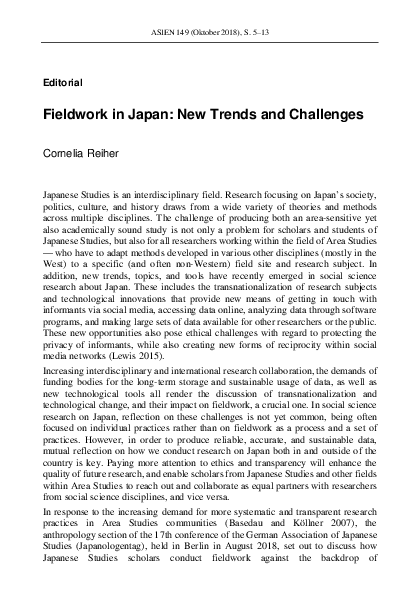 ASIEN 149 (Oktober 2018), S. 5–13

Editorial

Fieldwork in Japan: New Trends and Challenges

Cornelia Reiher

Japanese Studies is an interdisciplinary field. Research focusing on Japan's society, politics, culture, and history draws from a wide variety of theories and methods across multiple disciplines. The challenge of producing both an area-sensitive yet also academically sound study is not only a problem for scholars and students of Japanese Studies, but also for all researchers working within the field of Area Studies — who have to adapt methods developed in various other disciplines (mostly in the West) to a specific (and often non-Western) field site and research subject. In addition, new trends, topics, and tools have recently emerged in social science research about Japan. These includes the transnationalization of research subjects and technological innovations that provide new means of getting in touch with informants via social media, accessing data online, analyzing data through software programs, and making large sets of data available for other researchers or the public. These new opportunities also pose ethical challenges with regard to protecting the privacy of informants, while also creating new forms of reciprocity within social media networks (Lewis 2015).

Increasing interdisciplinary and international research collaboration, the demands of funding bodies for the long-term storage and sustainable usage of data, as well as new technological tools all render the discussion of transnationalization and technological change, and their impact on fieldwork, a crucial one. In social science research on Japan, reflection on these challenges is not yet common, being often focused on individual practices rather than on fieldwork as a process and a set of practices. However, in order to produce reliable, accurate, and sustainable data, mutual reflection on how we conduct research on Japan both in and outside of the country is key. Paying more attention to ethics and transparency will enhance the quality of future research, and enable scholars from Japanese Studies and other fields within Area Studies to reach out and collaborate as equal partners with researchers from social science disciplines, and vice versa.

In response to the increasing demand for more systematic and transparent research practices in Area Studies communities (Basedau and Köllner 2007), the anthropology section of the 17th conference of the German Association of Japanese Studies (Japanologentag), held in Berlin in August 2018, set out to discuss how Japanese Studies scholars conduct fieldwork against the backdrop of